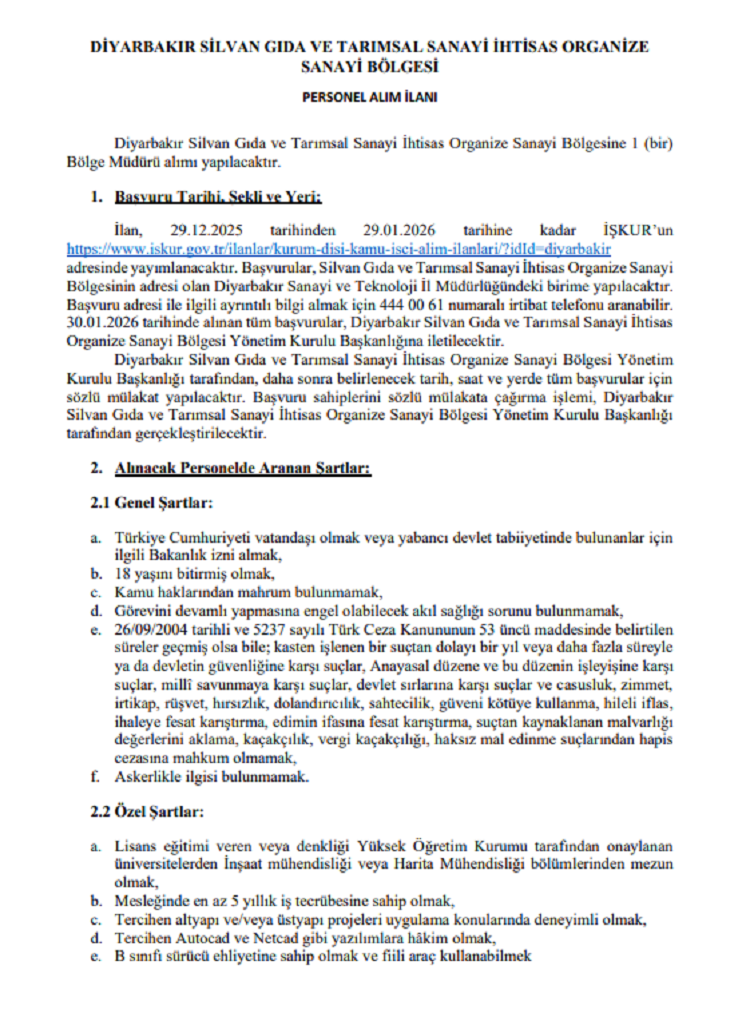 DİYARBAKIR SİLVAN GIDA VE TARIMSAL SANAYİ İHTİSAS ORGANİZE SANAYİ BÖLGESİ

PERSONEL ALIM İLANI

Diyarbakır Silvan Gıda ve Tarımsal Sanayi İhtisas Organize Sanayi Bölgesine 1 (bir) Bölge Müdürü alımı yapılacaktır.

1. Başvuru Tarihi, Şekli ve Yeri:

İlan, 29.12.2025 tarihinden 29.01.2026 tarihine kadar İŞKUR'un https://www.iskur.gov.tr/ilanlar/kurum-disi-kamu-isci-alim-ilanlari/?idId=diyarbakir adresinde yayımlanacaktır. Başvurular, Silvan Gıda ve Tarımsal Sanayi İhtisas Organize Sanayi Bölgesinin adresi olan Diyarbakır Sanayi ve Teknoloji İl Müdürlüğündeki birime yapılacaktır. Başvuru adresi ile ilgili ayrıntılı bilgi almak için 444 00 61 numaralı irtibat telefonu aranabilir. 30.01.2026 tarihinde alınan tüm başvurular, Diyarbakır Silvan Gıda ve Tarımsal Sanayi İhtisas Organize Sanayi Bölgesi Yönetim Kurulu Başkanlığına iletilecektir.

Diyarbakır Silvan Gıda ve Tarımsal Sanayi İhtisas Organize Sanayi Bölgesi Yönetim Kurulu Başkanlığı tarafından, daha sonra belirlenecek tarih, saat ve yerde tüm başvurular için sözlü mülakat yapılacaktır. Başvuru sahiplerini sözlü mülakata çağırma işlemi, Diyarbakır Silvan Gıda ve Tarımsal Sanayi İhtisas Organize Sanayi Bölgesi Yönetim Kurulu Başkanlığı tarafından gerçekleştirilecektir.

2. Alınacak Personelde Aranan Şartlar:

2.1 Genel Şartlar:

a. Türkiye Cumhuriyeti vatandaşı olmak veya yabancı devlet tabiiyetinde bulunanlar için ilgili Bakanlık izni almak,
b. 18 yaşını bitirmiş olmak,
c. Kamu haklarından mahrum bulunmamak,
d. Görevini devamlı yapmasına engel olabilecek akıl sağlığı sorunu bulunmamak,
e. 26/09/2004 tarihli ve 5237 sayılı Türk Ceza Kanununun 53 üncü maddesinde belirtilen süreler geçmiş olsa bile; kasten işlenen bir suçtan dolayı bir yıl veya daha fazla süreyle ya da devletin güvenliğine karşı suçlar, Anayasal düzene ve bu düzenin işleyişine karşı suçlar, millî savunmaya karşı suçlar, devlet sırlarına karşı suçlar ve casusluk, zimmet, irtikap, rüşvet, hırsızlık, dolandırıcılık, sahtecilik, güveni kötüye kullanma, hileli iflas, ihaleye fesat karıştırma, edimin ifasına fesat karıştırma, suçtan kaynaklanan malvarlığı değerlerini aklama, kaçakçılık, vergi kaçakçılığı, haksız mal edinme suçlarından hapis cezasına mahkum olmamak,
f. Askerlikle ilgisi bulunmamak.

2.2 Özel Şartlar:

a. Lisans eğitimi veren veya denkliği Yüksek Öğretim Kurumu tarafından onaylanan üniversitelerden İnşaat mühendisliği veya Harita Mühendisliği bölümlerinden mezun olmak,
b. Mesleğinde en az 5 yıllık iş tecrübesine sahip olmak,
c. Tercihen altyapı ve/veya üstyapı projeleri uygulama konularında deneyimli olmak,
d. Tercihen Autocad ve Netcad gibi yazılımlara hâkim olmak,
e. B sınıfı sürücü ehliyetine sahip olmak ve fiili araç kullanabilmek